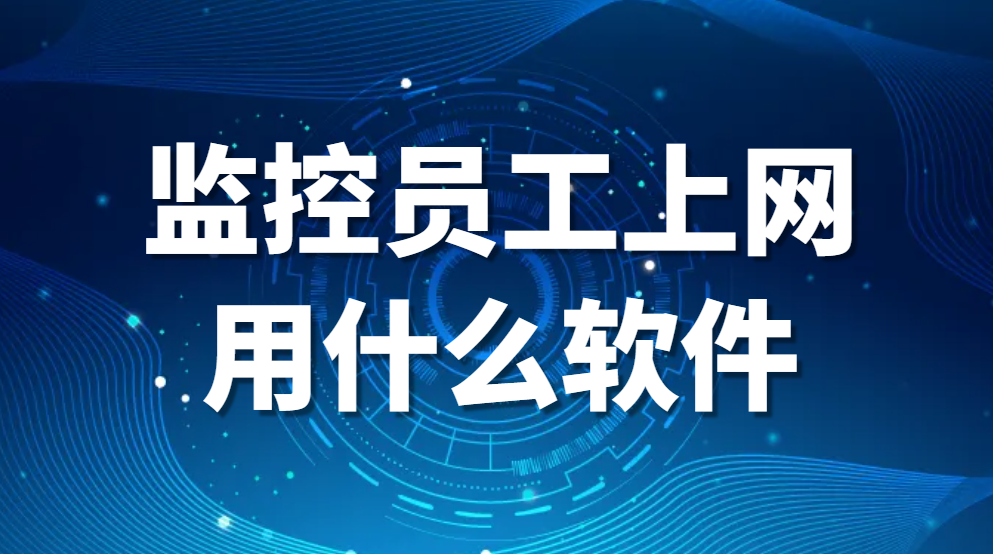 监控员工上网
用什么软件